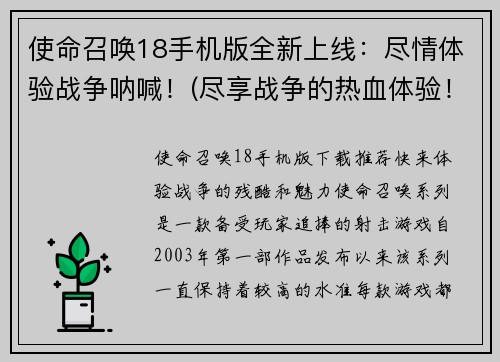 使命召唤18手机版全新上线：尽情体验战争呐喊！(尽享战争的热血体验！

使命召唤18手机版下载推荐快来体验战争的残酷和魅力使命召唤系列是一款备受玩家追捧的射击游戏自2003年第一部作品发布以来该系列一直保持着较高的水准每款游戏都